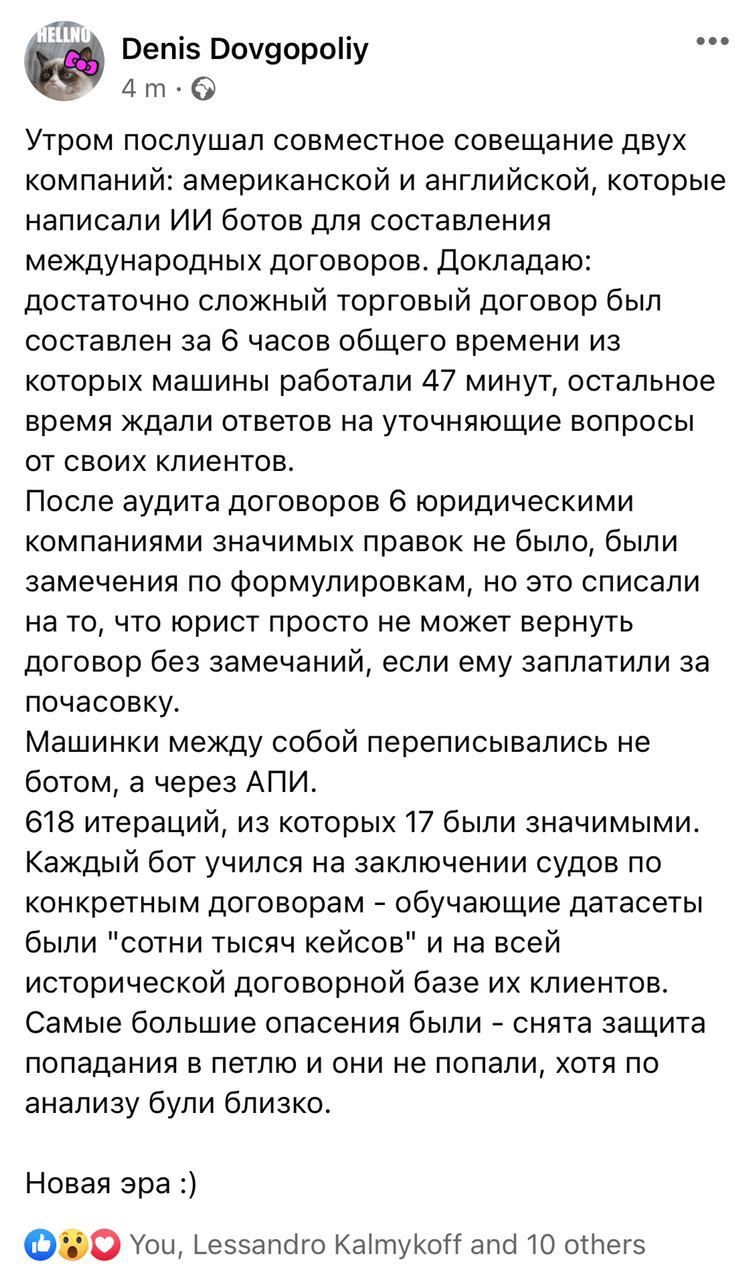 HELLNO

Denis Dovgopoliy
4 m ·

Утром послушал совместное совещание двух компаний: американской и английской, которые написали ИИ ботов для составления международных договоров. Докладаю: достаточно сложный торговый договор был составлен за 6 часов общего времени из которых машины работали 47 минут, остальное время ждали ответов на уточняющие вопросы от своих клиентов.
После аудита договоров 6 юридическими компаниями значимых правок не было, были замечения по формулировкам, но это списали на то, что юрист просто не может вернуть договор без замечаний, если ему заплатили за почасовку.
Машинки между собой переписывались не ботом, а через АПИ.
618 итераций, из которых 17 были значимыми.
Каждый бот учился на заключении судов по конкретным договорам - обучающие датасеты были "сотни тысяч кейсов" и на всей исторической договорной базе их клиентов.
Самые большие опасения были - снята защита попадания в петлю и они не попали, хотя по анализу були близко.

Новая эра :)

You, Lessandro Kalmykoff and 10 others